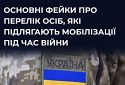 ОСНОВНІ ФЕЙКИ ПРО ПЕРЕЛІК ОСІБ, ЯКІ ПІДЛЯГАЮТЬ МОБІЛІЗАЦІЇ ПІД ЧАС ВІЙНИ

УКРАЇНА